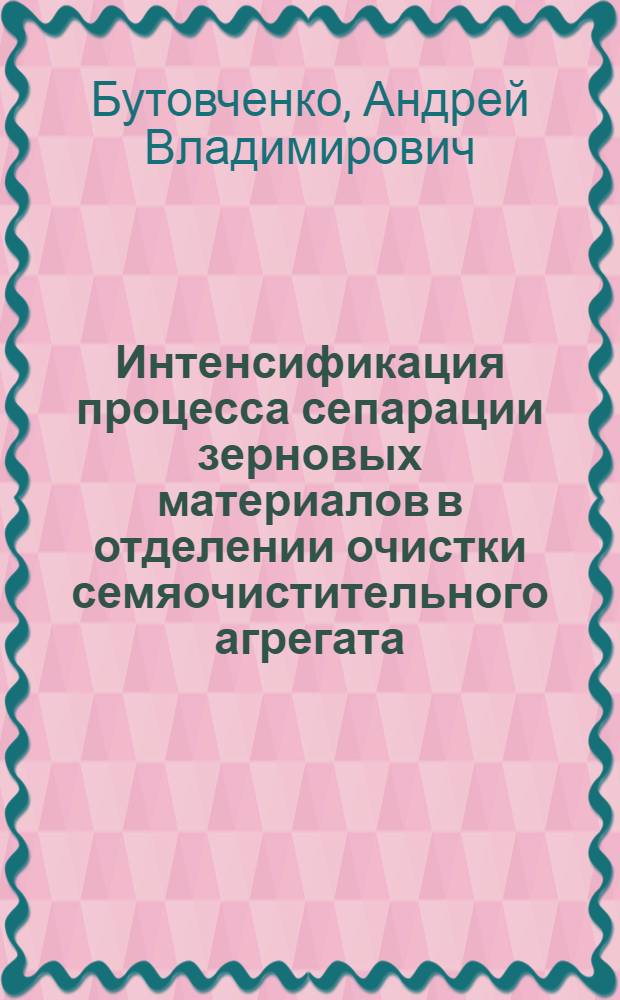 Бутовченко, Андрей Владимирович

Интенсификация процесса сепарации зерновых материалов в отделении очистки семяочистительного агрегата